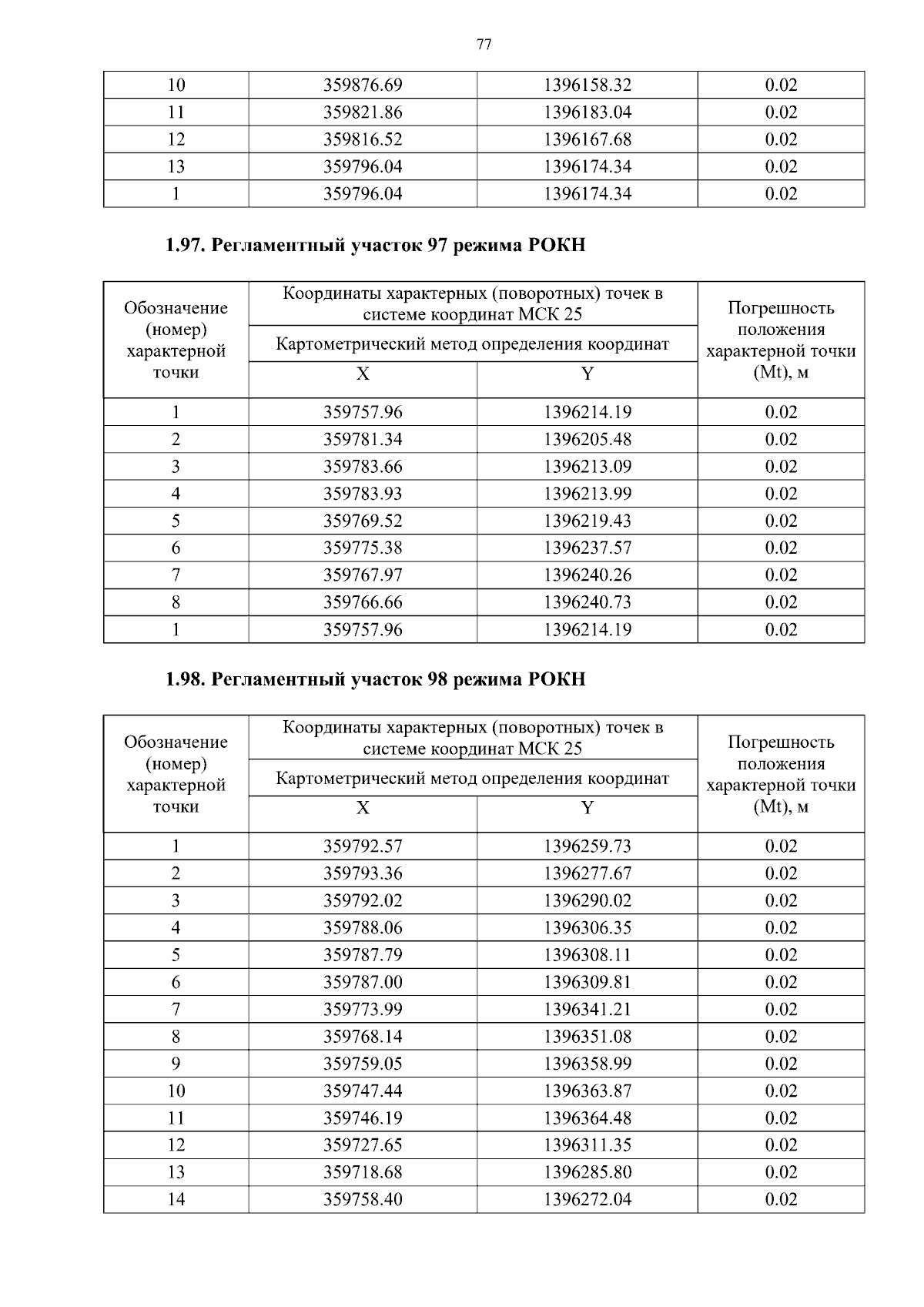 77

| 10 | 359876.69 | 1396158.32 | 0.02 |
|---|---|---|---|
| 11 | 359821.86 | 1396183.04 | 0.02 |
| 12 | 359816.52 | 1396167.68 | 0.02 |
| 13 | 359796.04 | 1396174.34 | 0.02 |
| 1 | 359796.04 | 1396174.34 | 0.02 |

1.97. Регламентный участок 97 режима РОКН

| Обозначение (номер) характерной точки | Координаты характерных (поворотных) точек в системе координат МСК 25 | | Погрешность положения характерной точки (Mt), м |
|---|---|---|---|
| | Картометрический метод определения координат | | |
| | X | Y | |
| 1 | 359757.96 | 1396214.19 | 0.02 |
| 2 | 359781.34 | 1396205.48 | 0.02 |
| 3 | 359783.66 | 1396213.09 | 0.02 |
| 4 | 359783.93 | 1396213.99 | 0.02 |
| 5 | 359769.52 | 1396219.43 | 0.02 |
| 6 | 359775.38 | 1396237.57 | 0.02 |
| 7 | 359767.97 | 1396240.26 | 0.02 |
| 8 | 359766.66 | 1396240.73 | 0.02 |
| 1 | 359757.96 | 1396214.19 | 0.02 |

1.98. Регламентный участок 98 режима РОКН

| Обозначение (номер) характерной точки | Координаты характерных (поворотных) точек в системе координат МСК 25 | | Погрешность положения характерной точки (Mt), м |
|---|---|---|---|
| | Картометрический метод определения координат | | |
| | X | Y | |
| 1 | 359792.57 | 1396259.73 | 0.02 |
| 2 | 359793.36 | 1396277.67 | 0.02 |
| 3 | 359792.02 | 1396290.02 | 0.02 |
| 4 | 359788.06 | 1396306.35 | 0.02 |
| 5 | 359787.79 | 1396308.11 | 0.02 |
| 6 | 359787.00 | 1396309.81 | 0.02 |
| 7 | 359773.99 | 1396341.21 | 0.02 |
| 8 | 359768.14 | 1396351.08 | 0.02 |
| 9 | 359759.05 | 1396358.99 | 0.02 |
| 10 | 359747.44 | 1396363.87 | 0.02 |
| 11 | 359746.19 | 1396364.48 | 0.02 |
| 12 | 359727.65 | 1396311.35 | 0.02 |
| 13 | 359718.68 | 1396285.80 | 0.02 |
| 14 | 359758.40 | 1396272.04 | 0.02 |